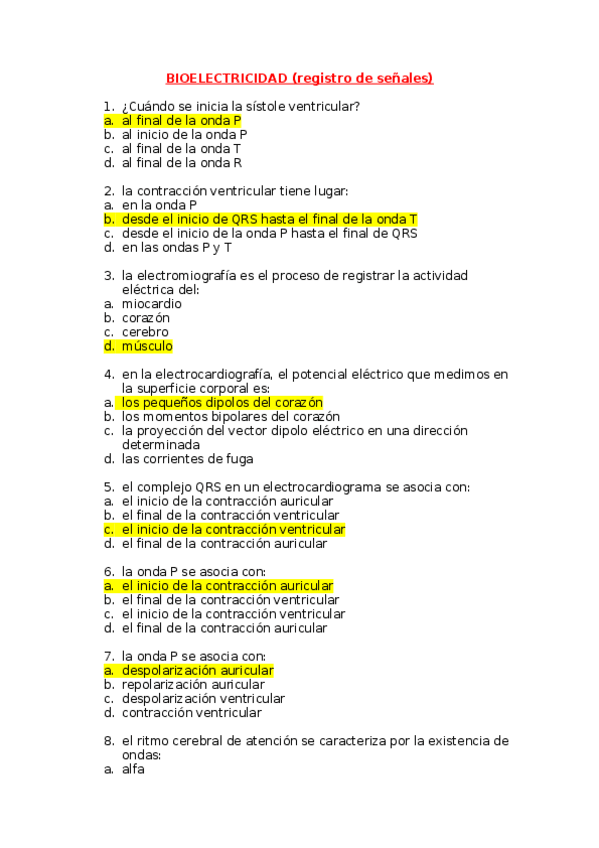 BIOELECTRICIDAD (registro de señales)

1. ¿Cuándo se inicia la sístole ventricular?
a. al final de la onda P
b. al inicio de la onda P
c. al final de la onda T
d. al final de la onda R

2. la contracción ventricular tiene lugar:
a. en la onda P
b. desde el inicio de QRS hasta el final de la onda T
c. desde el inicio de la onda P hasta el final de QRS
d. en las ondas P y T

3. la electromiografía es el proceso de registrar la actividad eléctrica del:
a. miocardio
b. corazón
c. cerebro
d. músculo

4. en la electrocardiografía, el potencial eléctrico que medimos en la superficie corporal es:
a. los pequeños dipolos del corazón
b. los momentos bipolares del corazón
c. la proyección del vector dipolo eléctrico en una dirección determinada
d. las corrientes de fuga

5. el complejo QRS en un electrocardiograma se asocia con:
a. el inicio de la contracción auricular
b. el final de la contracción ventricular
c. el inicio de la contracción ventricular
d. el final de la contracción auricular

6. la onda P se asocia con:
a. el inicio de la contracción auricular
b. el final de la contracción ventricular
c. el inicio de la contracción ventricular
d. el final de la contracción auricular

7. la onda P se asocia con:
a. despolarización auricular
b. repolarización auricular
c. despolarización ventricular
d. contracción ventricular

8. el ritmo cerebral de atención se caracteriza por la existencia de ondas:
a. alfa